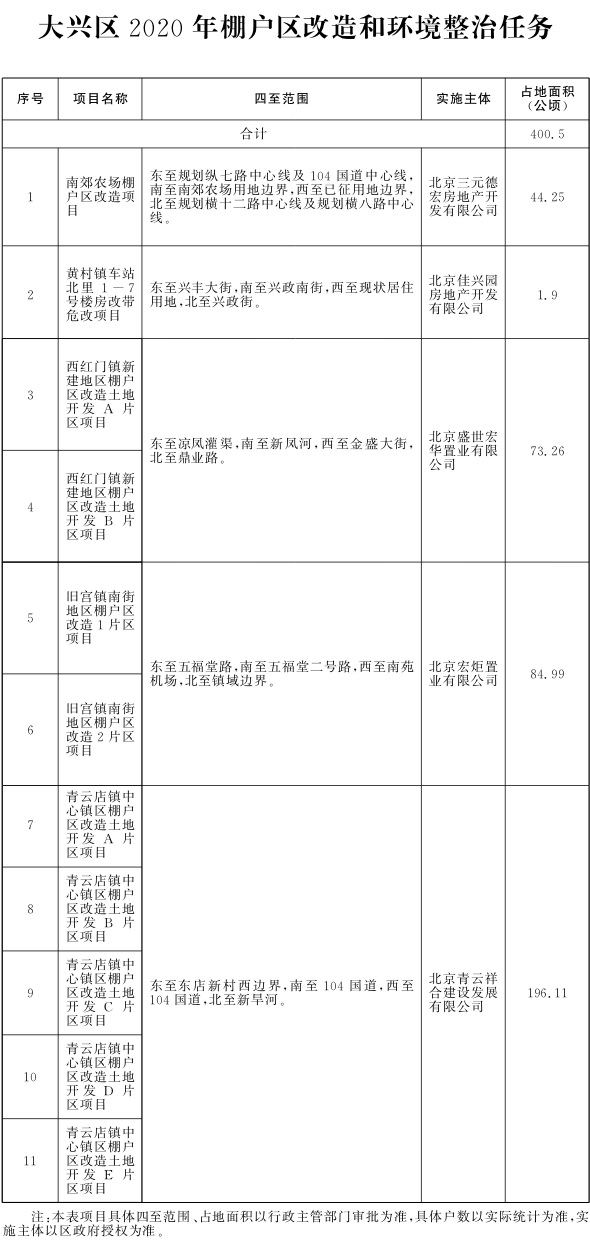 大兴区 2020 年棚户区改造和环境整治任务

| 序号 | 项目名称 | 四至范围 | 实施主体 | 占地面积（公顷） |
|---|---|---|---|---|
| 合计 | | | | 400.5 |
| 1 | 南郊农场棚户区改造项目 | 东至规划纵七路中心线及 104 国道中心线，南至南郊农场用地边界，西至已征用地边界，北至规划横十二路中心线及规划横八路中心线。 | 北京三元德宏房地产开发有限公司 | 44.25 |
| 2 | 黄村镇车站北里 1－7 号楼房改带危改项目 | 东至兴丰大街，南至兴政南街，西至现状居住用地，北至兴政街。 | 北京佳兴园房地产开发有限公司 | 1.9 |
| 3 | 西红门镇新建地区棚户区改造土地开发 A 片区项目 | 东至凉凤灌渠，南至新凤河，西至金盛大街，北至鼎业路。 | 北京盛世宏华置业有限公司 | 73.26 |
| 4 | 西红门镇新建地区棚户区改造土地开发 B 片区项目 | | | |
| 5 | 旧宫镇南街地区棚户区改造 1 片区项目 | 东至五福堂路，南至五福堂二号路，西至南苑机场，北至镇域边界。 | 北京宏炬置业有限公司 | 84.99 |
| 6 | 旧宫镇南街地区棚户区改造 2 片区项目 | | | |
| 7 | 青云店镇中心镇区棚户区改造土地开发 A 片区项目 | 东至东店新村西边界，南至 104 国道，西至 104 国道，北至新旱河。 | 北京青云祥合建设发展有限公司 | 196.11 |
| 8 | 青云店镇中心镇区棚户区改造土地开发 B 片区项目 | | | |
| 9 | 青云店镇中心镇区棚户区改造土地开发 C 片区项目 | | | |
| 10 | 青云店镇中心镇区棚户区改造土地开发 D 片区项目 | | | |
| 11 | 青云店镇中心镇区棚户区改造土地开发 E 片区项目 | | | |

注：本表项目具体四至范围、占地面积以行政主管部门审批为准，具体户数以实际统计为准，实施主体以区政府授权为准。